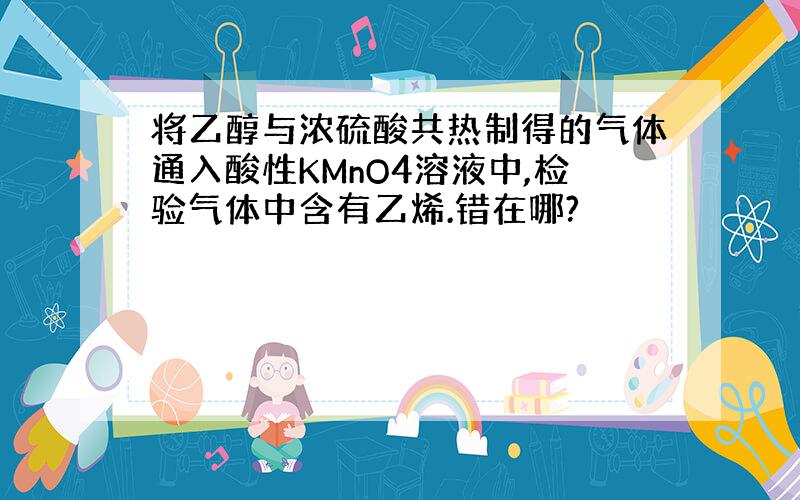 将乙醇与浓硫酸共热制得的气体通入酸性KMnO4溶液中,检验气体中含有乙烯.错在哪?